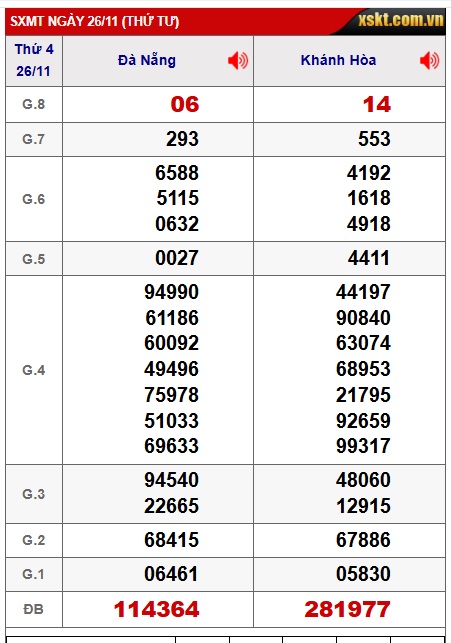 SXMT NGÀY 26/11 (THỨ TƯ) xskt.com.vn

| Thứ 4 26/11 | Đà Nẵng | Khánh Hòa |
|---|---|---|
| G.8 | 06 | 14 |
| G.7 | 293 | 553 |
| G.6 | 6588 5115 0632 | 4192 1618 4918 |
| G.5 | 0027 | 4411 |
| G.4 | 94990 61186 60092 49496 75978 51033 69633 | 44197 90840 63074 68953 21795 92659 99317 |
| G.3 | 94540 22665 | 48060 12915 |
| G.2 | 68415 | 67886 |
| G.1 | 06461 | 05830 |
| ĐB | 114364 | 281977 |